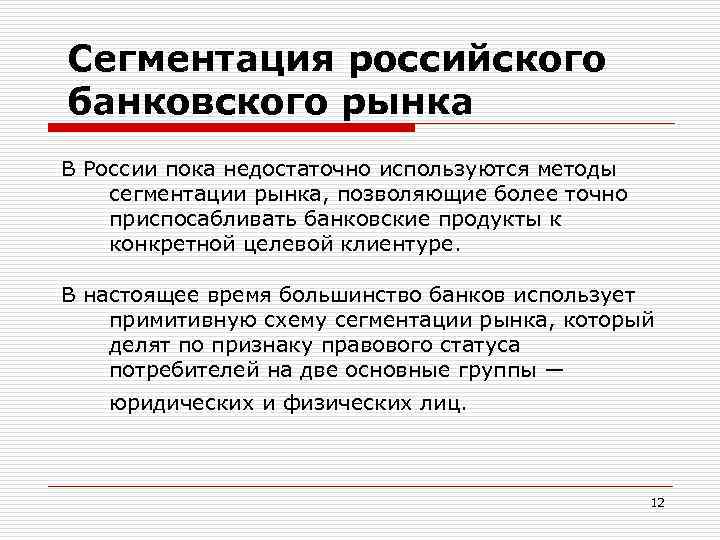 Сегментация российского банковского рынка

В России пока недостаточно используются методы сегментации рынка, позволяющие более точно приспосабливать банковские продукты к конкретной целевой клиентуре.

В настоящее время большинство банков использует примитивную схему сегментации рынка, который делят по признаку правового статуса потребителей на две основные группы — юридических и физических лиц.

12